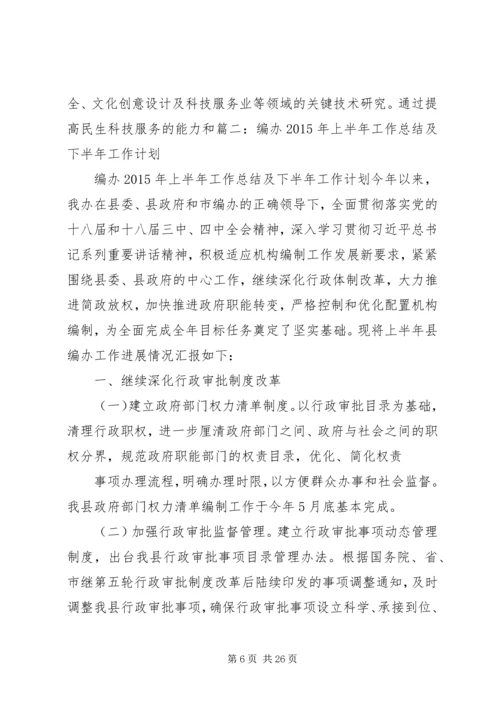 全、文化创意设计及科技服务业等领域的关键技术研究。通过提高民生科技服务的能力和篇二：编办 2015 年上半年工作总结及下半年工作计划

编办 2015 年上半年工作总结及下半年工作计划今年以来，我办在县委、县政府和市编办的正确领导下，全面贯彻落实党的十八届和十八届三中、四中全会精神，深入学习贯彻习近平总书记系列重要讲话精神，积极适应机构编制工作发展新要求，紧紧围绕县委、县政府的中心工作，继续深化行政体制改革，大力推进简政放权，加快推进政府职能转变，严格控制和优化配置机构编制，为全面完成全年目标任务奠定了坚实基础。现将上半年县编办工作进展情况汇报如下：

一、继续深化行政审批制度改革

（一）建立政府部门权力清单制度。以行政审批目录为基础，清理行政职权，进一步厘清政府部门之间、政府与社会之间的职权分界，规范政府职能部门的权责目录，优化、简化权责

事项办理流程，明确办理时限，以方便群众办事和社会监督。我县政府部门权力清单编制工作于今年 5 月底基本完成。

（二）加强行政审批监督管理。建立行政审批事项动态管理制度，出台我县行政审批事项目录管理办法。根据国务院、省、市继第五轮行政审批制度改革后陆续印发的事项调整通知，及时调整我县行政审批事项，确保行政审批事项设立科学、承接到位、

第 6 页 共 26 页